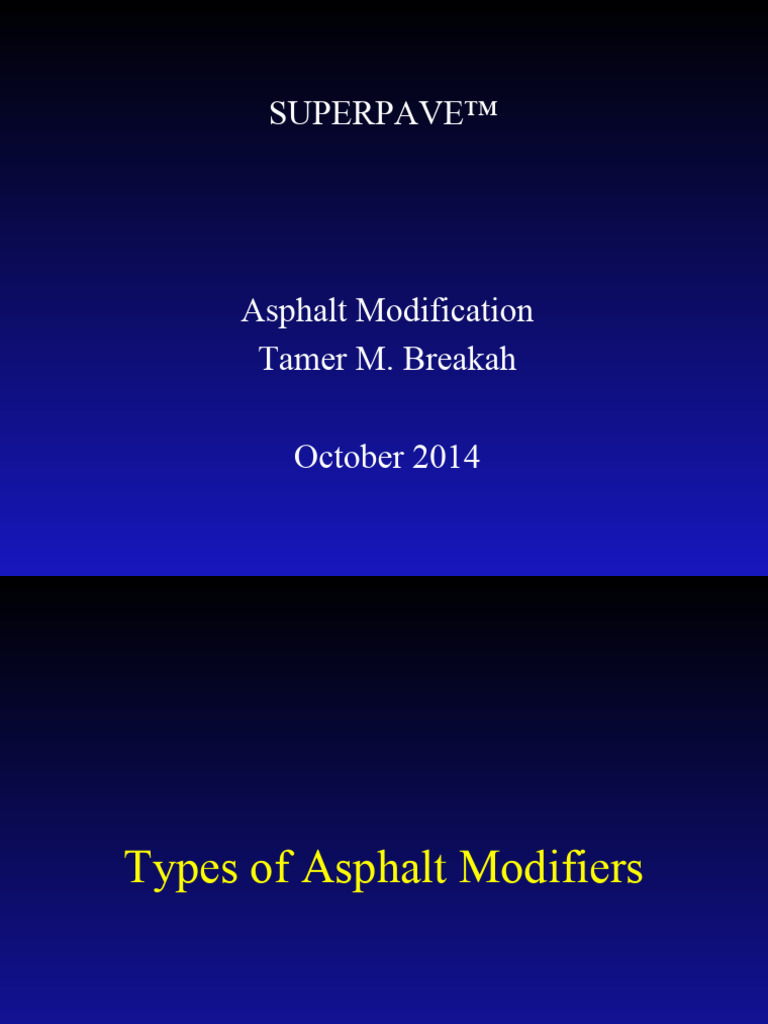 SUPERPAVE™

Asphalt Modification
Tamer M. Breakah

October 2014

Types of Asphalt Modifiers